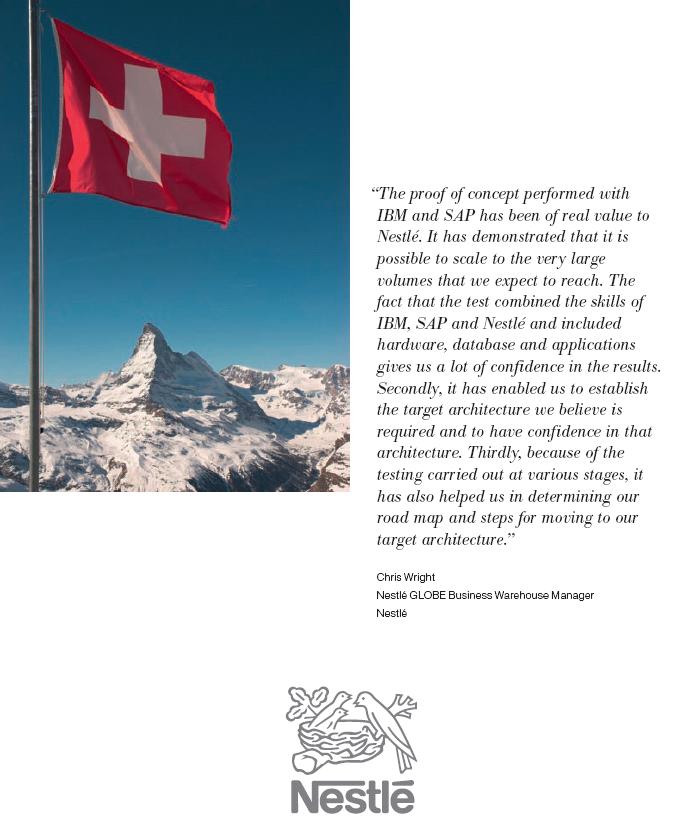 “The proof of concept performed with IBM and SAP has been of real value to Nestlé. It has demonstrated that it is possible to scale to the very large volumes that we expect to reach. The fact that the test combined the skills of IBM, SAP and Nestlé and included hardware, database and applications gives us a lot of confidence in the results. Secondly, it has enabled us to establish the target architecture we believe is required and to have confidence in that architecture. Thirdly, because of the testing carried out at various stages, it has also helped us in determining our road map and steps for moving to our target architecture.”

Chris Wright
Nestlé GLOBE Business Warehouse Manager
Nestlé

Nestlé